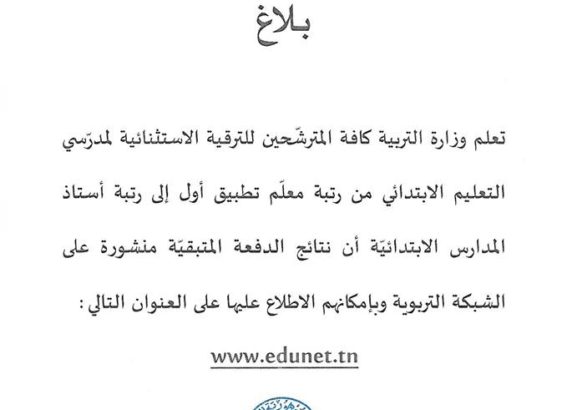 بلاغ

تعلم وزارة التربية كافة المترشّحين للترقية الاستثنائية لمدرّسي التعليم الابتدائي من رتبة معلّم تطبيق أول إلى رتبة أستاذ المدارس الابتدائيّة أن نتائج الدفعة المتبقيّة منشورة على الشبكة التربوية وبإمكانهم الاطلاع عليها على العنوان التالي :

www.edunet.tn